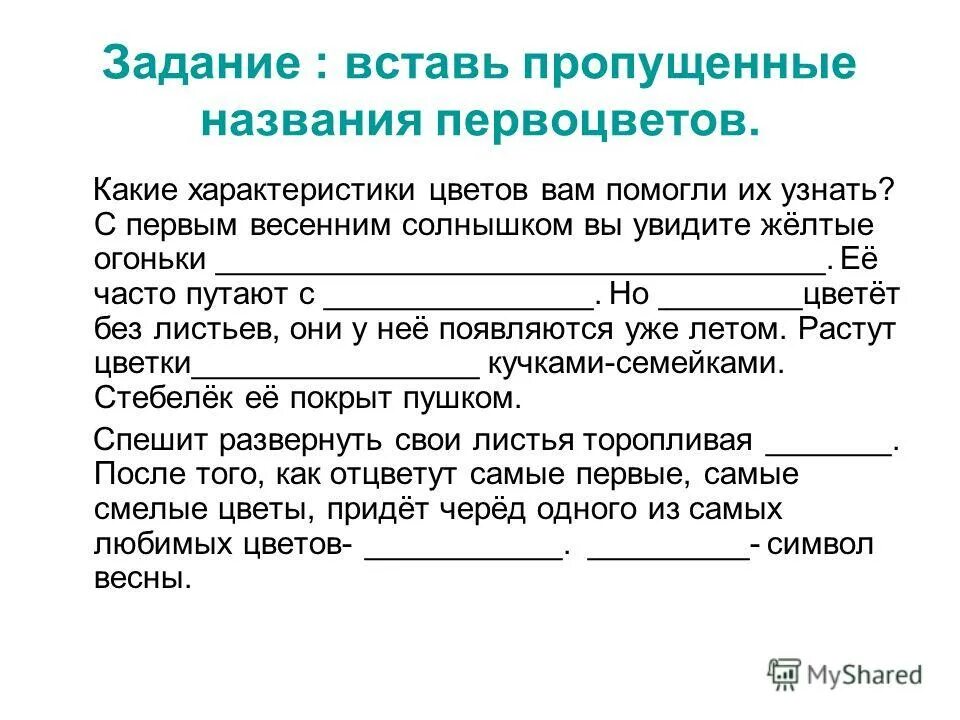 Задание : вставь пропущенные названия первоцветов.

Какие характеристики цветов вам помогли их узнать? С первым весенним солнышком вы увидите жёлтые огоньки ____. Её часто путают с ____. Но ____цветёт без листьев, они у неё появляются уже летом. Растут цветки____ кучками-семейками. Стебелёк её покрыт пушком.

Спешит развернуть свои листья торопливая ____. После того, как отцветут самые первые, самые смелые цветы, придёт черёд одного из самых любимых цветов- ____. ____- символ весны.

MyShared